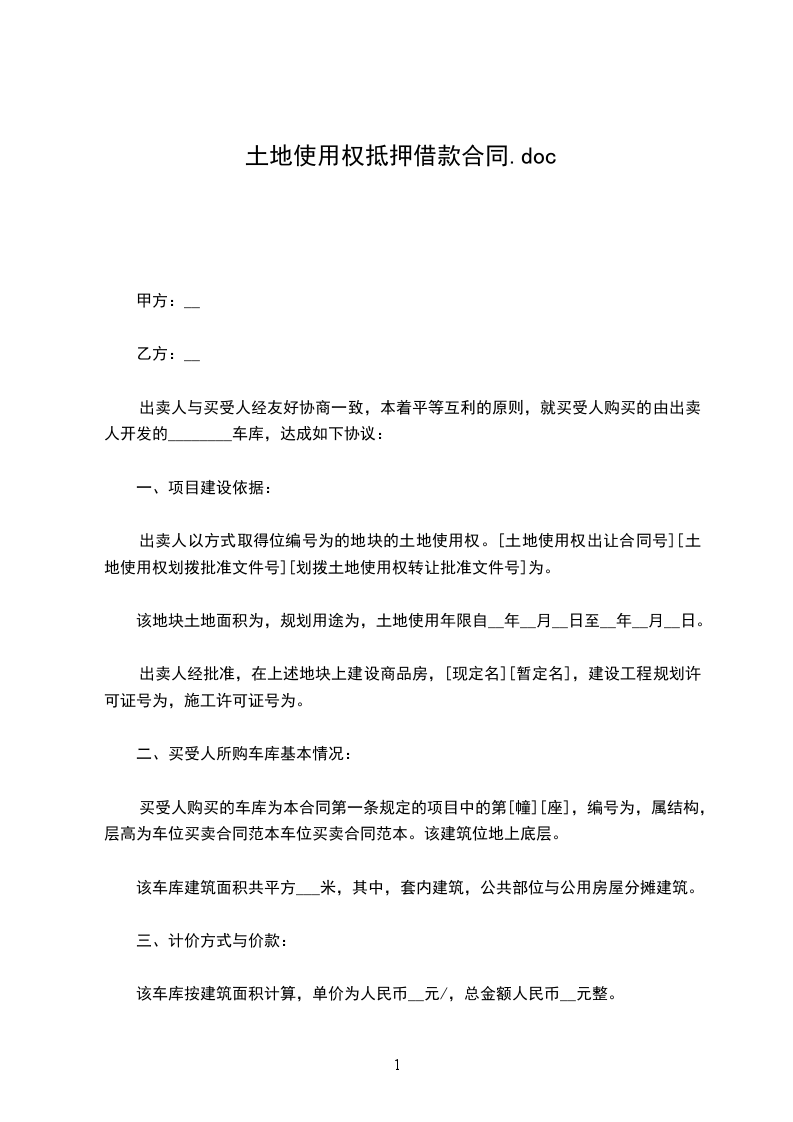 土地使用权抵押借款合同.doc

甲方：__

乙方：__

出卖人与买受人经友好协商一致，本着平等互利的原则，就买受人购买的由出卖人开发的________车库，达成如下协议：

一、项目建设依据：

出卖人以方式取得位编号为的地块的土地使用权。[土地使用权出让合同号][土地使用权划拨批准文件号][划拨土地使用权转让批准文件号]为。

该地块土地面积为，规划用途为，土地使用年限自__年__月__日至__年__月__日。

出卖人经批准，在上述地块上建设商品房，[现定名][暂定名]，建设工程规划许可证号为，施工许可证号为。

二、买受人所购车库基本情况：

买受人购买的车库为本合同第一条规定的项目中的第[幢][座]，编号为，属结构，层高为车位买卖合同范本车位买卖合同范本。该建筑位地上底层。

该车库建筑面积共平方___米，其中，套内建筑，公共部位与公用房屋分摊建筑。

三、计价方式与价款：

该车库按建筑面积计算，单价为人民币__元/，总金额人民币__元整。

1